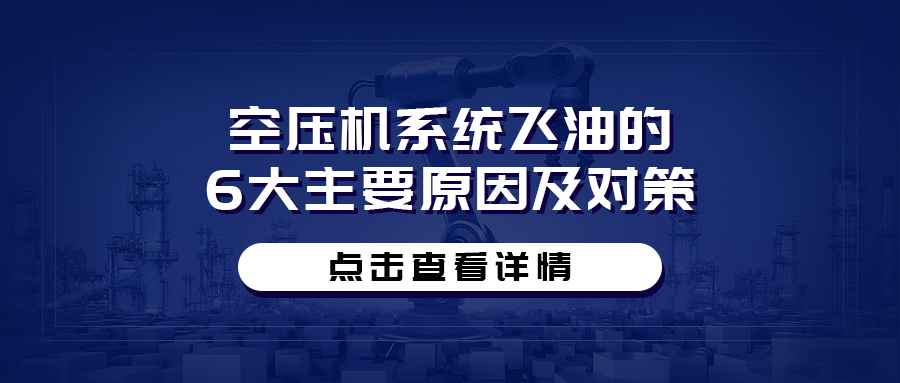 空压机系统飞油的
6大主要原因及对策

点击查看详情